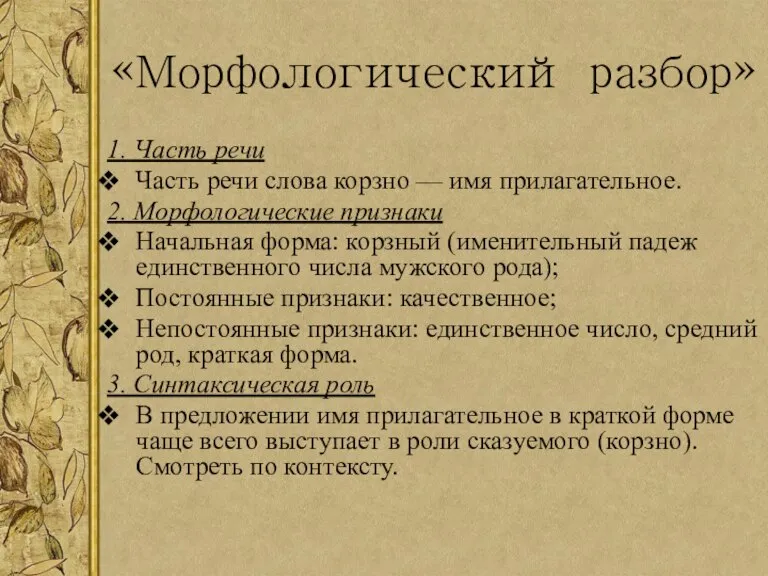 «Морфологический разбор»

1. Часть речи

❖ Часть речи слова корзно — имя прилагательное.

2. Морфологические признаки

❖ Начальная форма: корзный (именительный падеж единственного числа мужского рода);

❖ Постоянные признаки: качественное;

❖ Непостоянные признаки: единственное число, средний род, краткая форма.

3. Синтаксическая роль

❖ В предложении имя прилагательное в краткой форме чаще всего выступает в роли сказуемого (корзно). Смотреть по контексту.